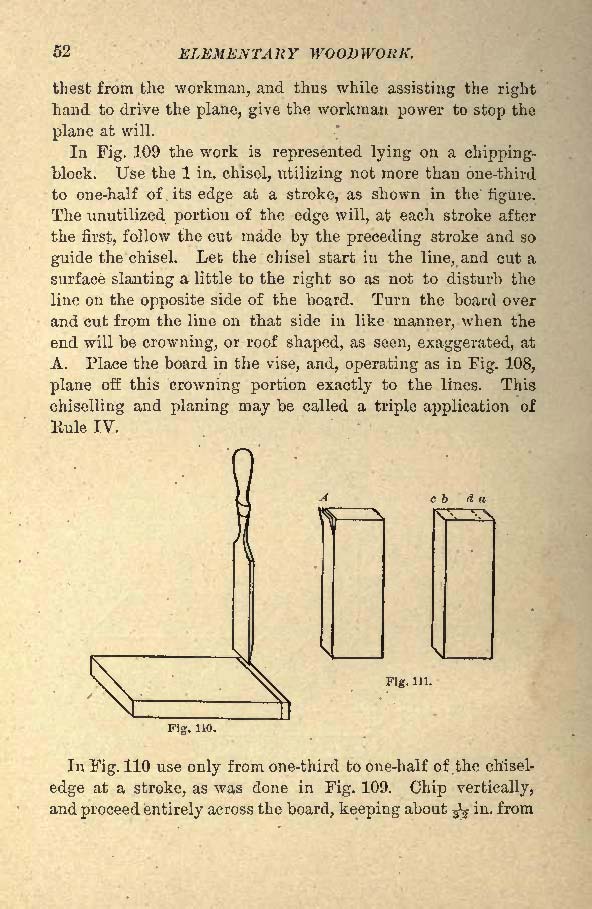 52 ELEMENTARY WOODWORK.

thest from the workman, and thus while assisting the right hand to drive the plane, give the workman power to stop the plane at will.

In Fig. 109 the work is represented lying on a chipping-block. Use the 1 in. chisel, utilizing not more than one-third to one-half of its edge at a stroke, as shown in the figure. The unutilized portion of the edge will, at each stroke after the first, follow the cut made by the preceding stroke and so guide the chisel. Let the chisel start in the line, and cut a surface slanting a little to the right so as not to disturb the line on the opposite side of the board. Turn the board over and cut from the line on that side in like manner, when the end will be crowning, or roof shaped, as seen, exaggerated, at A. Place the board in the vise, and, operating as in Fig. 108, plane off this crowning portion exactly to the lines. This chiselling and planing may be called a triple application of Rule IV.

A

c b d a

Fig. 111.

Fig. 110.

In Fig. 110 use only from one-third to one-half of the chisel-edge at a stroke, as was done in Fig. 109. Chip vertically, and proceed entirely across the board, keeping about $\frac{1}{32}$ in. from